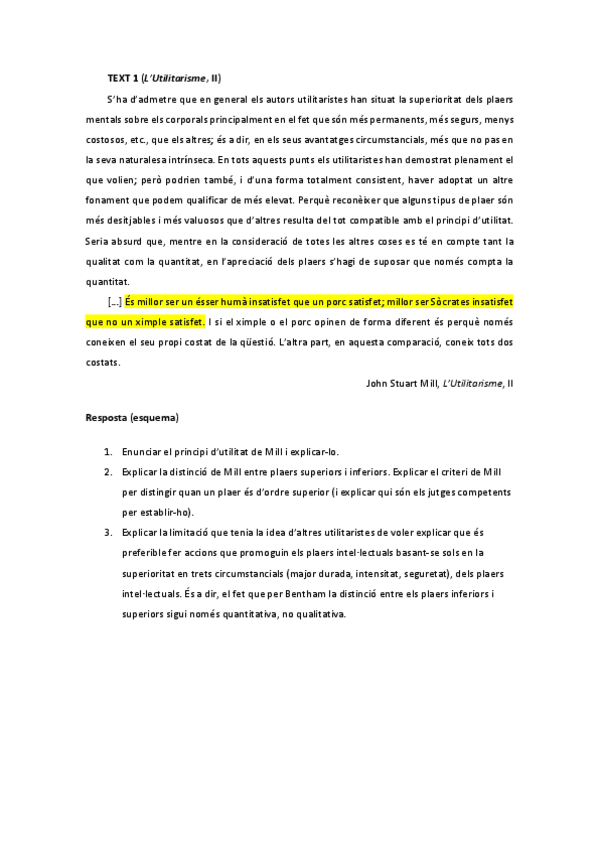 TEXT 1 (L'Utilitarisme, II)

S'ha d'admetre que en general els autors utilitaristes han situat la superioritat dels plaers mentals sobre els corporals principalment en el fet que són més permanents, més segurs, menys costosos, etc., que els altres; és a dir, en els seus avantatges circumstancials, més que no pas en la seva naturalesa intrínseca. En tots aquests punts els utilitaristes han demostrat plenament el que volien; però podrien també, i d'una forma totalment consistent, haver adoptat un altre fonament que podem qualificar de més elevat. Perquè reconèixer que alguns tipus de plaer són més desitjables i més valuosos que d'altres resulta del tot compatible amb el principi d'utilitat. Seria absurd que, mentre en la consideració de totes les altres coses es té en compte tant la qualitat com la quantitat, en l'apreciació dels plaers s'hagi de suposar que només compta la quantitat.

[...] És millor ser un ésser humà insatisfet que un porc satisfet; millor ser Sòcrates insatisfet que no un ximple satisfet. I si el ximple o el porc opinen de forma diferent és perquè només coneixen el seu propi costat de la qüestió. L'altra part, en aquesta comparació, coneix tots dos costats.

John Stuart Mill, L'Utilitarisme, II

Resposta (esquema)

1. Enunciar el principi d'utilitat de Mill i explicar-lo.
2. Explicar la distinció de Mill entre plaers superiors i inferiors. Explicar el criteri de Mill per distingir quan un plaer és d'ordre superior (i explicar qui són els jutges competents per establir-ho).
3. Explicar la limitació que tenia la idea d'altres utilitaristes de voler explicar que és preferible fer accions que promoguin els plaers intel·lectuals basant-se sols en la superioritat en trets circumstancials (major durada, intensitat, seguretat), dels plaers intel·lectuals. És a dir, el fet que per Bentham la distinció entre els plaers inferiors i superiors sigui només quantitativa, no qualitativa.